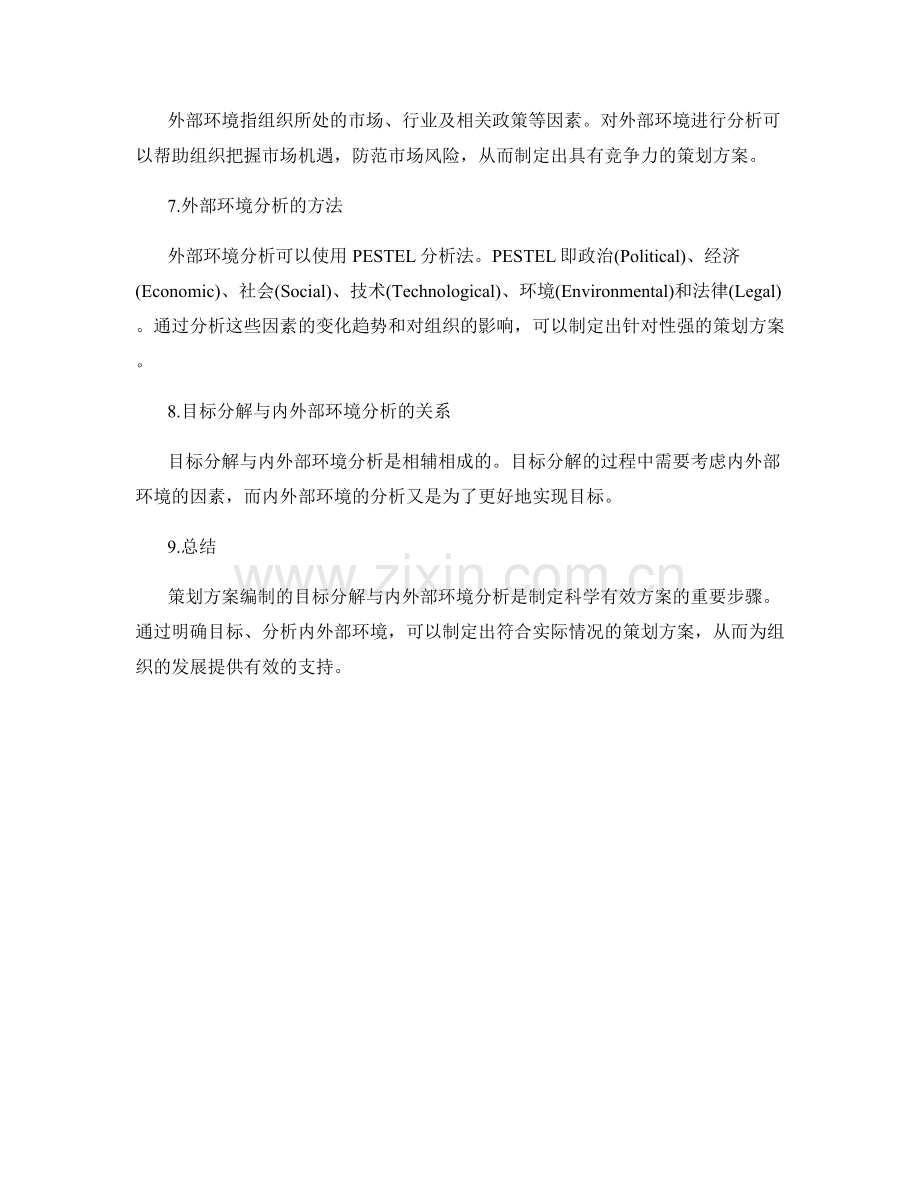 外部环境指组织所处的市场、行业及相关政策等因素。对外部环境进行分析可以帮助组织把握市场机遇，防范市场风险，从而制定出具有竞争力的策划方案。

7.外部环境分析的方法

外部环境分析可以使用PESTEL分析法。PESTEL即政治(Political)、经济(Economic)、社会(Social)、技术(Technological)、环境(Environmental)和法律(Legal)。通过分析这些因素的变化趋势和对组织的影响，可以制定出针对性强的策划方案。

8.目标分解与内外部环境分析的关系

目标分解与内外部环境分析是相辅相成的。目标分解的过程中需要考虑内外部环境的因素，而内外部环境的分析又是为了更好地实现目标。

9.总结

策划方案编制的目标分解与内外部环境分析是制定科学有效方案的重要步骤。通过明确目标、分析内外部环境，可以制定出符合实际情况的策划方案，从而为组织的发展提供有效的支持。

www.zixin.com.cn